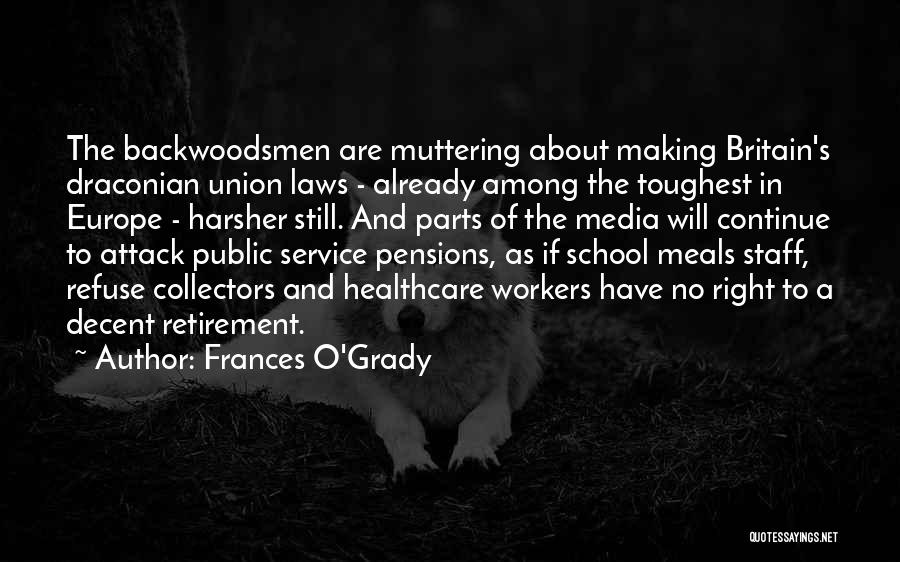 The backwoodsmen are muttering about making Britain's draconian union laws - already among the toughest in Europe - harsher still. And parts of the media will continue to attack public service pensions, as if school meals staff, refuse collectors and healthcare workers have no right to a decent retirement.
~ Author: Frances O'Grady

QUOTESSAYINGS.NET